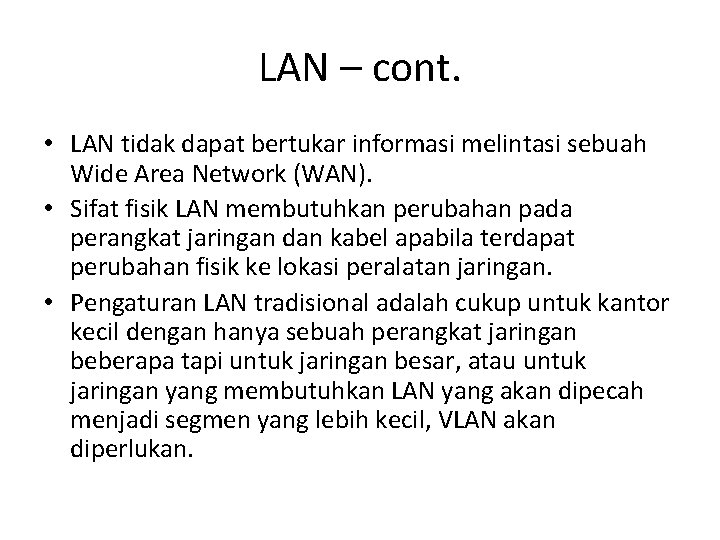 LAN – cont.

• LAN tidak dapat bertukar informasi melintasi sebuah Wide Area Network (WAN).
• Sifat fisik LAN membutuhkan perubahan pada perangkat jaringan dan kabel apabila terdapat perubahan fisik ke lokasi peralatan jaringan.
• Pengaturan LAN tradisional adalah cukup untuk kantor kecil dengan hanya sebuah perangkat jaringan beberapa tapi untuk jaringan besar, atau untuk jaringan yang membutuhkan LAN yang akan dipecah menjadi segmen yang lebih kecil, VLAN akan diperlukan.